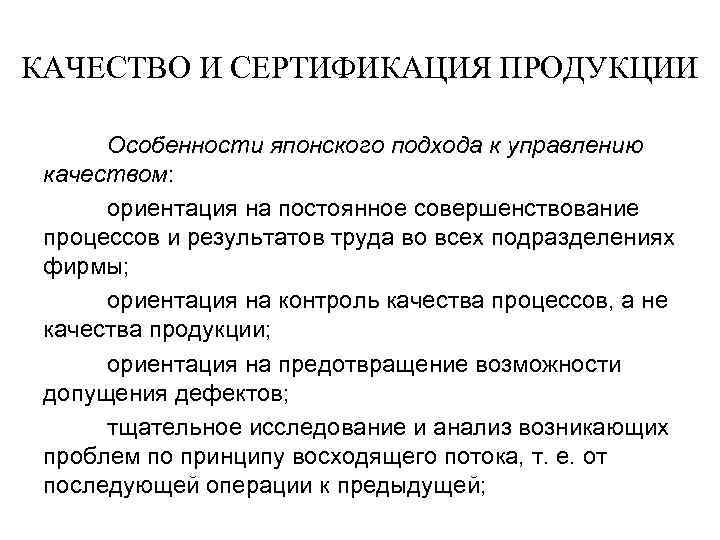 КАЧЕСТВО И СЕРТИФИКАЦИЯ ПРОДУКЦИИ

Особенности японского подхода к управлению качеством:

ориентация на постоянное совершенствование процессов и результатов труда во всех подразделениях фирмы;

ориентация на контроль качества процессов, а не качества продукции;

ориентация на предотвращение возможности допущения дефектов;

тщательное исследование и анализ возникающих проблем по принципу восходящего потока, т. е. от последующей операции к предыдущей;